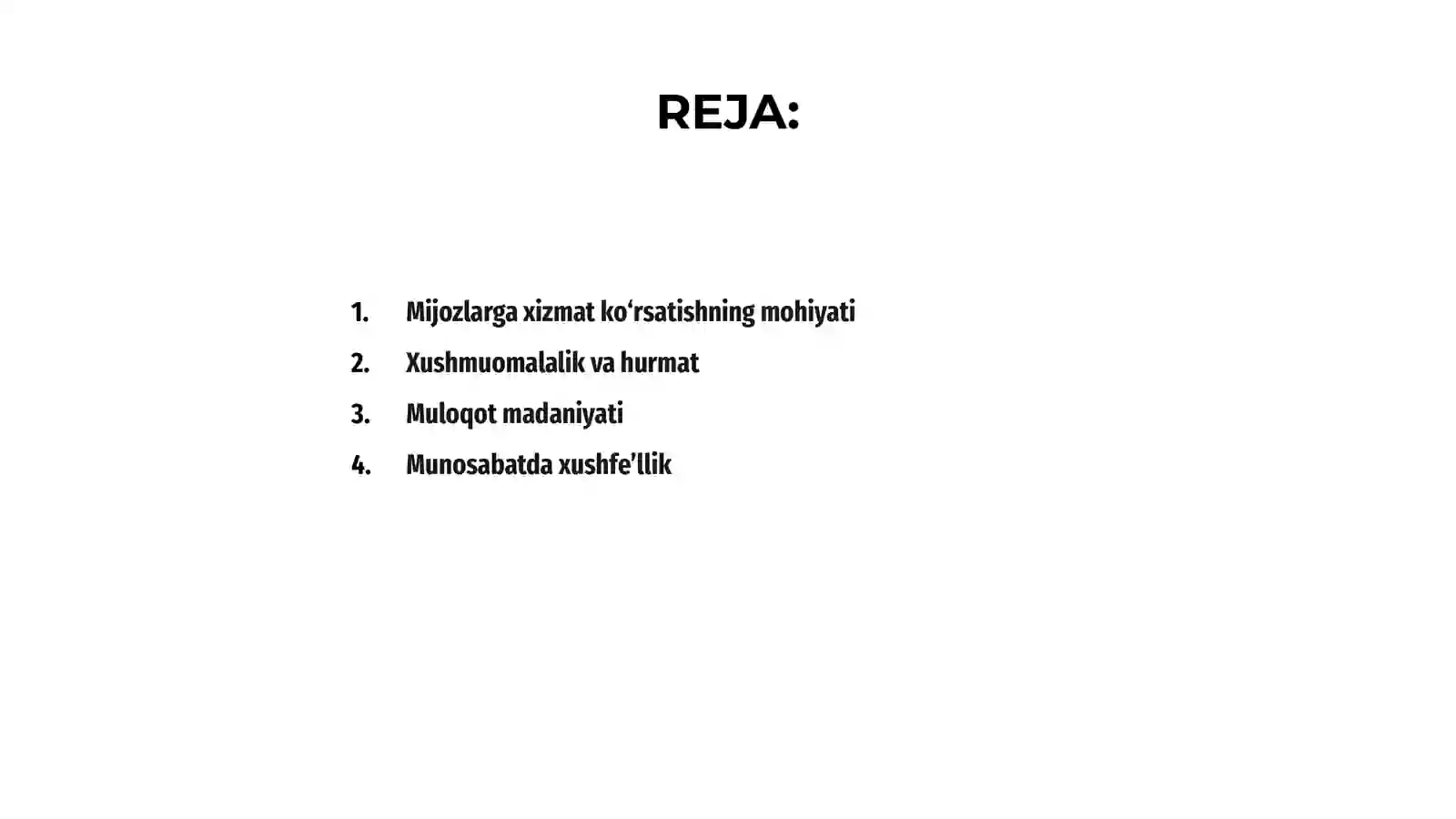 REJA:

1. Mijozlarga xizmat ko‘rsatishning mohiyati
2. Xushmuomalalik va hurmat
3. Muloqot madaniyati
4. Munosabatda xushfe’llik